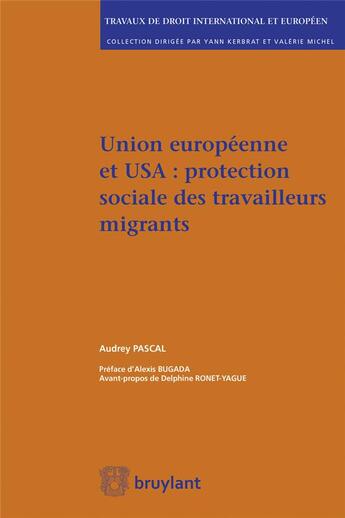 TRAVAUX DE DROIT INTERNATIONAL ET EUROPÉEN

COLLECTION DIRIGÉE PAR YANN KERBRAT ET VALÉRIE MICHEL

Union européenne et USA : protection sociale des travailleurs migrants

Audrey PASCAL

Préface d'Alexis BUGADA
Avant-propos de Delphine RONET-YAGUE

bruylant